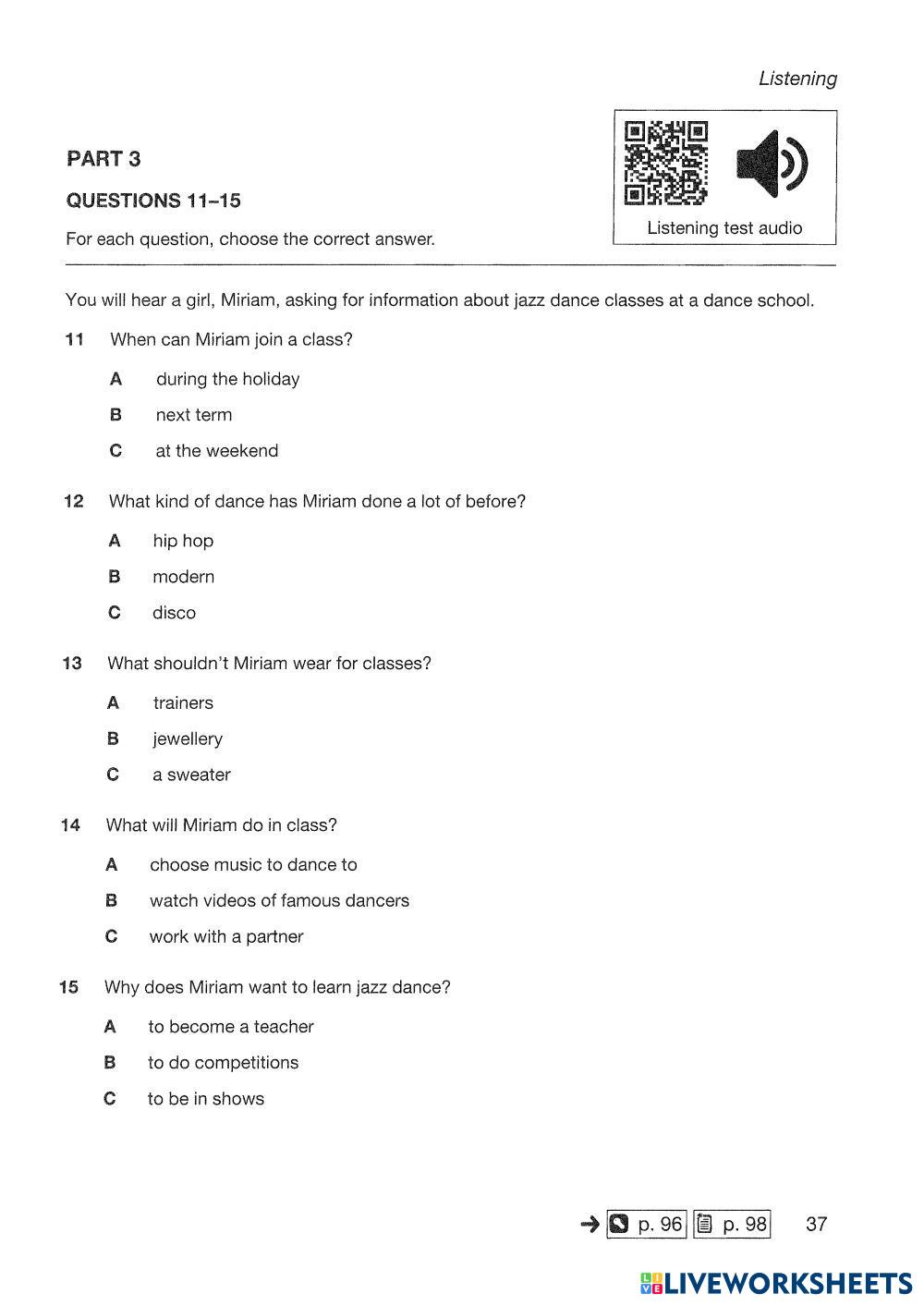 Listening

PART 3

QUESTIONS 11–15

For each question, choose the correct answer.

Listening test audio

You will hear a girl, Miriam, asking for information about jazz dance classes at a dance school.

11 When can Miriam join a class?

A during the holiday

B next term

C at the weekend

12 What kind of dance has Miriam done a lot of before?

A hip hop

B modern

C disco

13 What shouldn't Miriam wear for classes?

A trainers

B jewellery

C a sweater

14 What will Miriam do in class?

A choose music to dance to

B watch videos of famous dancers

C work with a partner

15 Why does Miriam want to learn jazz dance?

A to become a teacher

B to do competitions

C to be in shows

→ p. 96 p. 98 37

LIVEWORKSHEETS